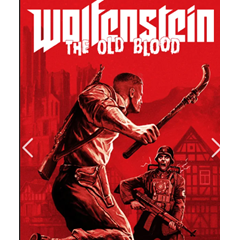 Wolfenstein
THE OLD BLOOD